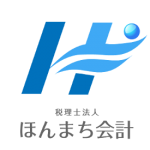 税理士法人
ほんまち会計